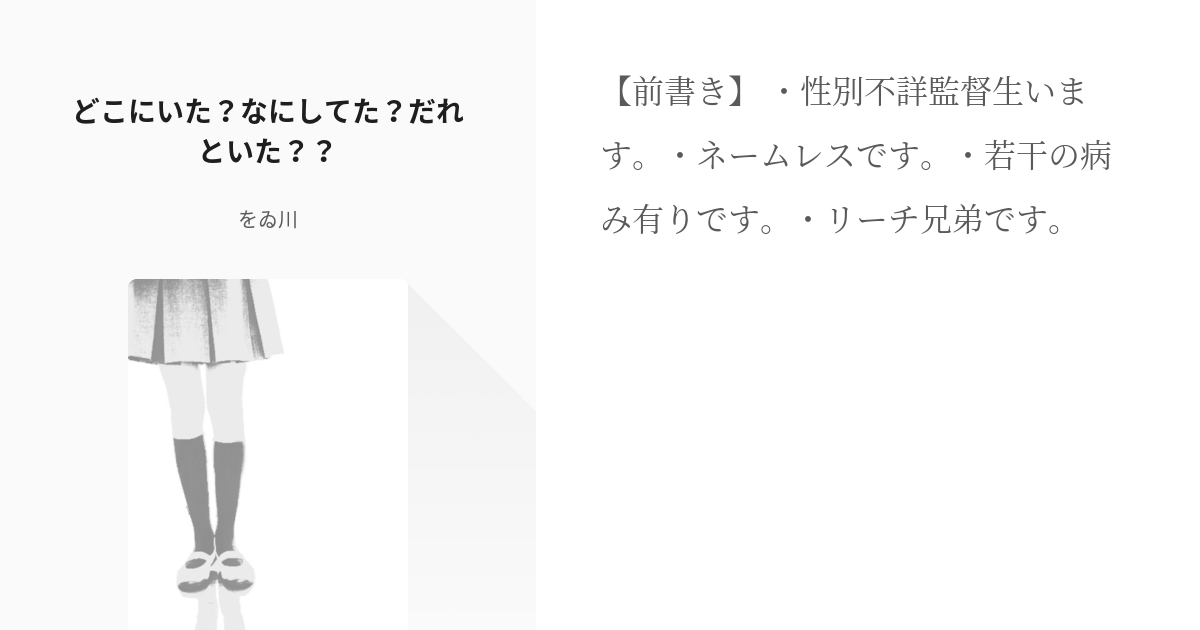 どこにいた？なにしてた？だれといた？？

をゐ川

【前書き】・性別不詳監督生います。・ネームレスです。・若干の病み有りです。・リーチ兄弟です。